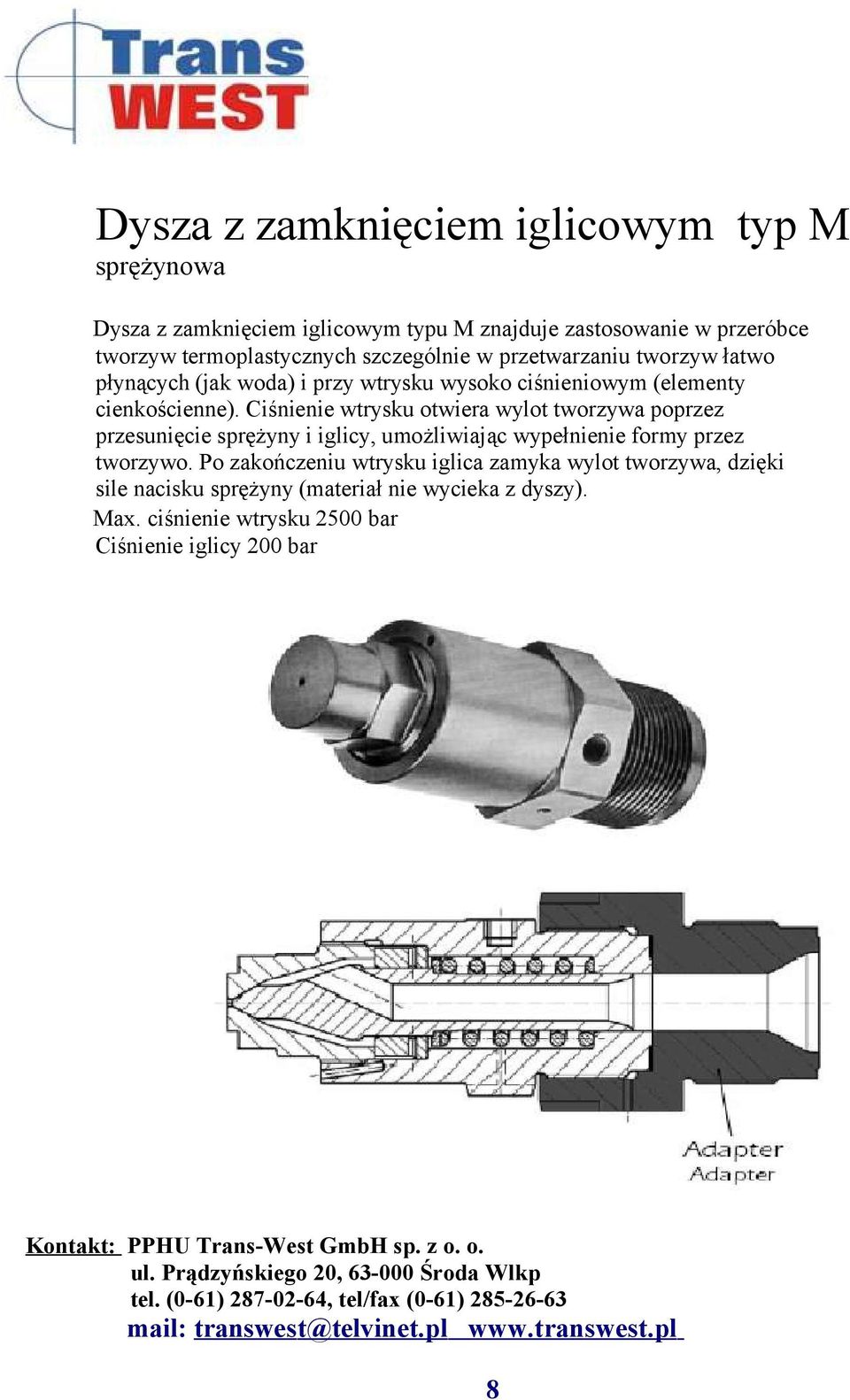 Trans WEST

Dysza z zamknięciem iglicowym typ M
sprężynowa

Dysza z zamknięciem iglicowym typu M znajduje zastosowanie w przeróbce tworzyw termoplastycznych szczególnie w przetwarzaniu tworzyw łatwo płynących (jak woda) i przy wtrysku wysoko ciśnieniowym (elementy cienkościenne). Ciśnienie wtrysku otwiera wylot tworzywa poprzez przesunięcie sprężyny i iglicy, umożliwiając wypełnienie formy przez tworzywo. Po zakończeniu wtrysku iglica zamyka wylot tworzywa, dzięki sile nacisku sprężyny (materiał nie wycieka z dyszy).
Max. ciśnienie wtrysku 2500 bar
Ciśnienie iglicy 200 bar

Adapter
Adapter

Kontakt: PPHU Trans-West GmbH sp. z o. o.
ul. Prądzyńskiego 20, 63-000 Środa Wlkp
tel. (0-61) 287-02-64, tel/fax (0-61) 285-26-63
mail: transwest@telvinet.pl www.transwest.pl

8